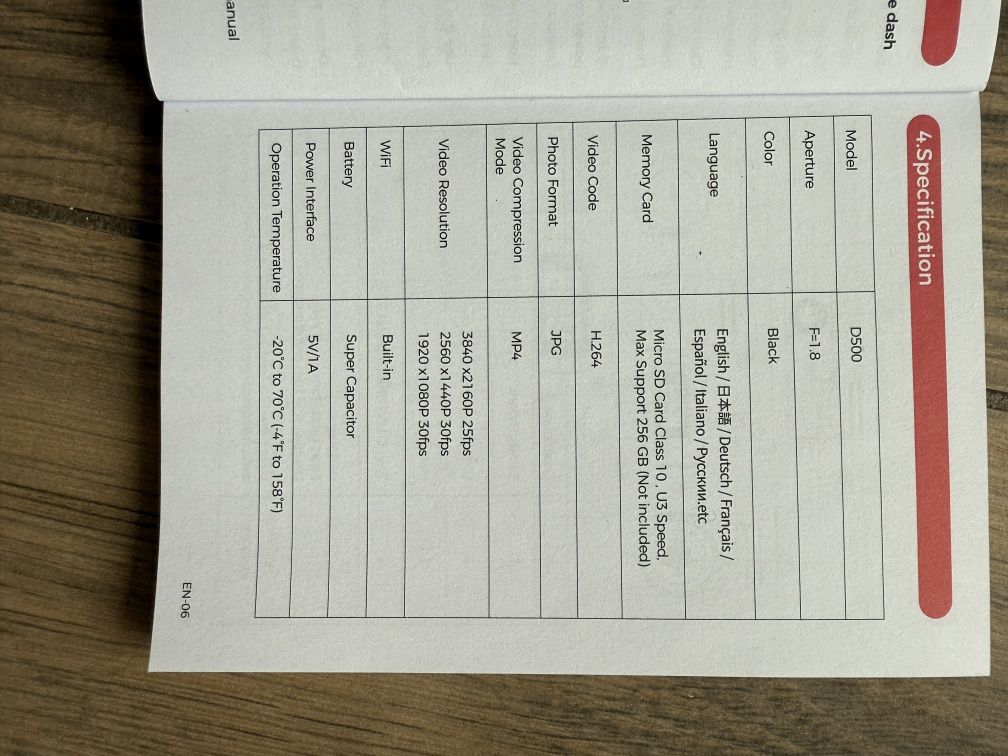 e dash

anual

4.Specification

| Model | D500 |
|---|---|
| Aperture | F=1.8 |
| Color | Black |
| Language | English / 日本語 / Deutsch / Français / Español / Italiano / Русски.etc |
| Memory Card | Micro SD Card Class 10 , U3 Speed, Max Support 256 GB (Not included) |
| Video Code | H.264 |
| Photo Format | JPG |
| Video Compression Mode | MP4 |
| Video Resolution | 3840 x2160P 25fps 2560 x1440P 30fps 1920 x1080P 30fps |
| WiFi | Built-in |
| Battery | Super Capacitor |
| Power Interface | 5V/1A |
| Operation Temperature | -20°C to 70°C (-4°F to 158°F) |

EN-06